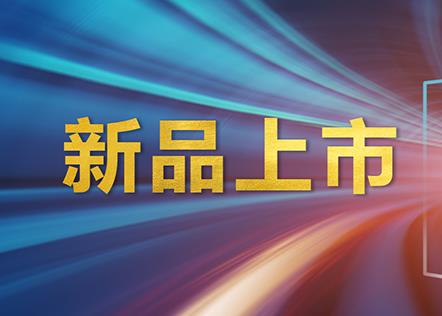 新品上市